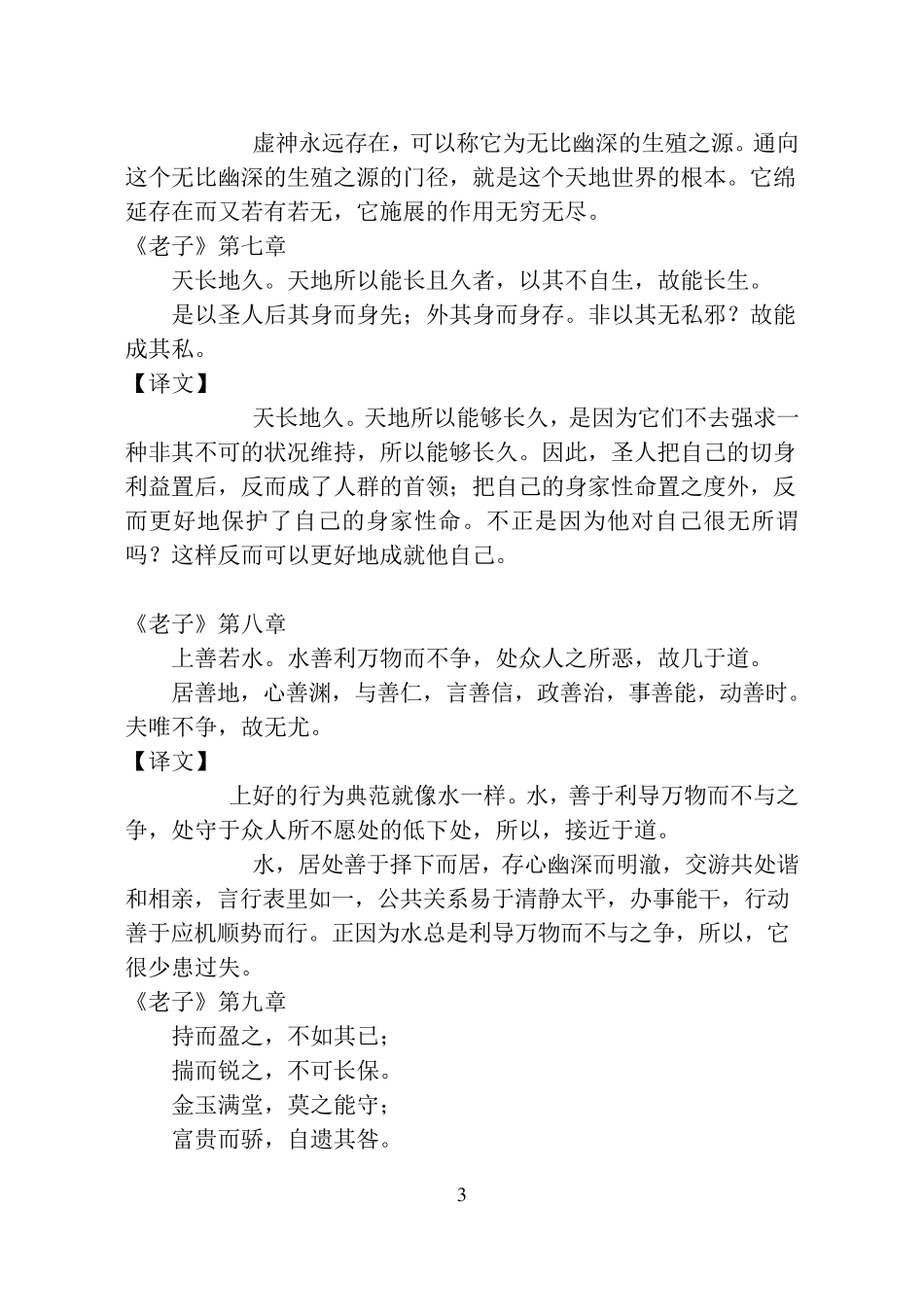 虚神永远存在，可以称它为无比幽深的生殖之源。通向这个无比幽深的生殖之源的门径，就是这个天地世界的根本。它绵延存在而又若有若无，它施展的作用无穷无尽。

《老子》第七章

天长地久。天地所以能长且久者，以其不自生，故能长生。

是以圣人后其身而身先；外其身而身存。非以其无私邪？故能成其私。

【译文】

天长地久。天地所以能够长久，是因为它们不去强求一种非其不可的状况维持，所以能够长久。因此，圣人把自己的切身利益置后，反而成了人群的首领；把自己的身家性命置之度外，反而更好地保护了自己的身家性命。不正是因为他对自己很无所谓吗？这样反而可以更好地成就他自己。

《老子》第八章

上善若水。水善利万物而不争，处众人之所恶，故几于道。

居善地，心善渊，与善仁，言善信，政善治，事善能，动善时。夫唯不争，故无尤。

【译文】

上好的行为典范就像水一样。水，善于利导万物而不与之争，处守于众人所不愿处的低下处，所以，接近于道。

水，居处善于择下而居，存心幽深而明澈，交游共处谐和相亲，言行表里如一，公共关系易于清静太平，办事能干，行动善于应机顺势而行。正因为水总是利导万物而不与之争，所以，它很少患过失。

《老子》第九章

持而盈之，不如其已；

揣而锐之，不可长保。

金玉满堂，莫之能守；

富贵而骄，自遗其咎。

3